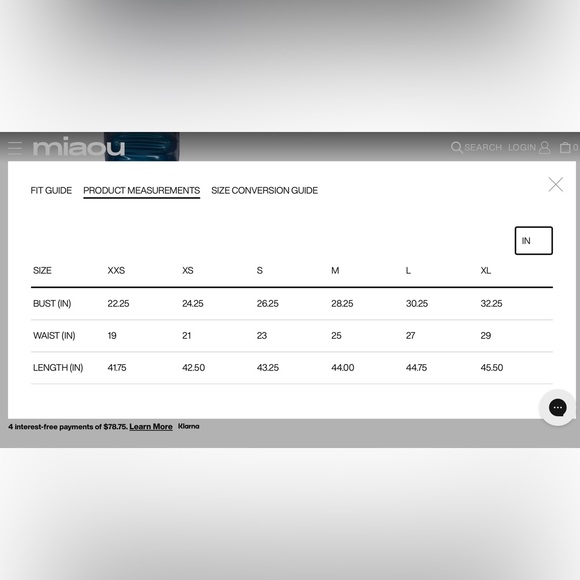 miaou SEARCH LOGIN 0

FIT GUIDE PRODUCT MEASUREMENTS SIZE CONVERSION GUIDE

IN

| SIZE | XXS | XS | S | M | L | XL |
|---|---|---|---|---|---|---|
| BUST (IN) | 22.25 | 24.25 | 26.25 | 28.25 | 30.25 | 32.25 |
| WAIST (IN) | 19 | 21 | 23 | 25 | 27 | 29 |
| LENGTH (IN) | 41.75 | 42.50 | 43.25 | 44.00 | 44.75 | 45.50 |

4 interest-free payments of $78.75. Learn More Klarna